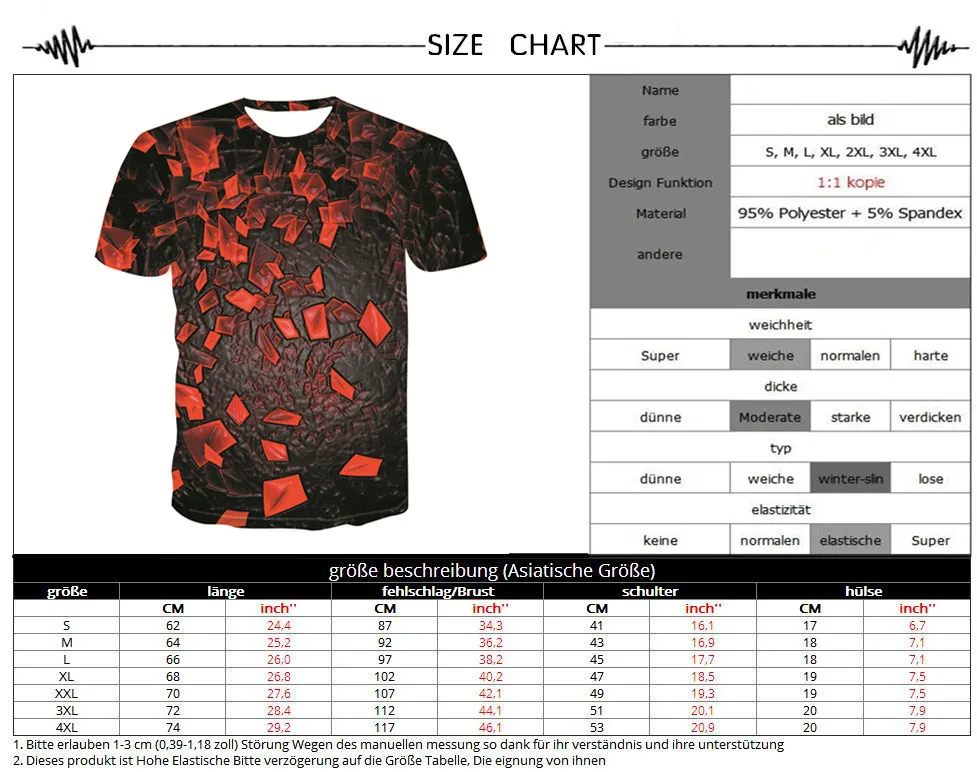 SIZE CHART

Name
farbe als bild
größe S, M, L, XL, 2XL, 3XL, 4XL
Design Funktion 1:1 kopie
Material 95% Polyester + 5% Spandex
andere

merkmale
weichheit
Super weiche normalen harte
dicke
dünne Moderate starke verdicken
typ
dünne weiche winter-slin lose
elastizität
keine normalen elastische Super

größe beschreibung (Asiatische Größe)

| größe | länge | | fehlschlag/Brust | | schulter | | hülse | |
|---|---|---|---|---|---|---|---|---|
| | CM | inch'' | CM | inch'' | CM | inch'' | CM | inch'' |
| S | 62 | 24,4 | 87 | 34,3 | 41 | 16,1 | 17 | 6,7 |
| M | 64 | 25,2 | 92 | 36,2 | 43 | 16,9 | 18 | 7,1 |
| L | 66 | 26,0 | 97 | 38,2 | 45 | 17,7 | 18 | 7,1 |
| XL | 68 | 26,8 | 102 | 40,2 | 47 | 18,5 | 19 | 7,5 |
| XXL | 70 | 27,6 | 107 | 42,1 | 49 | 19,3 | 19 | 7,5 |
| 3XL | 72 | 28,4 | 112 | 44,1 | 51 | 20,1 | 20 | 7,9 |
| 4XL | 74 | 29,2 | 117 | 46,1 | 53 | 20,9 | 20 | 7,9 |

1. Bitte erlauben 1-3 cm (0,39-1,18 zoll) Störung Wegen des manuellen messung so dank für ihr verständnis und ihre unterstützung
2. Dieses produkt ist Hohe Elastische Bitte verzögerung auf die Größe Tabelle, Die eignung von ihnen